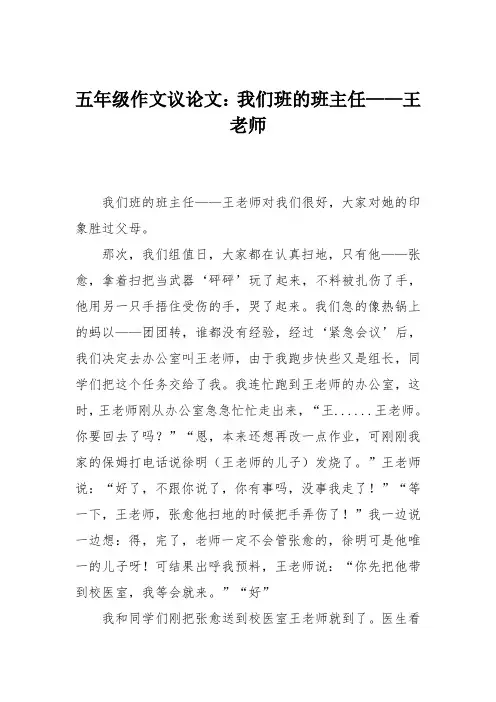 五年级作文议论文：我们班的班主任——王老师

我们班的班主任——王老师对我们很好，大家对她的印象胜过父母。

那次，我们组值日，大家都在认真扫地，只有他——张愈，拿着扫把当武器‘砰砰’玩了起来，不料被扎伤了手，他用另一只手捂住受伤的手，哭了起来。我们急的像热锅上的蚂以——团团转，谁都没有经验，经过‘紧急会议’后，我们决定去办公室叫王老师，由于我跑步快些又是组长，同学们把这个任务交给了我。我连忙跑到王老师的办公室，这时，王老师刚从办公室急急忙忙走出来，“王......王老师。你要回去了吗？”“恩，本来还想再改一点作业，可刚刚我家的保姆打电话说徐明（王老师的儿子）发烧了。”王老师说：“好了，不跟你说了，你有事吗，没事我走了！”“等一下，王老师，张愈他扫地的时候把手弄伤了！”我一边说一边想：得，完了，老师一定不会管张愈的，徐明可是他唯一的儿子呀！可结果出呼我预料，王老师说：“你先把他带到校医室，我等会就来。”“好”

我和同学们刚把张愈送到校医室王老师就到了。医生看